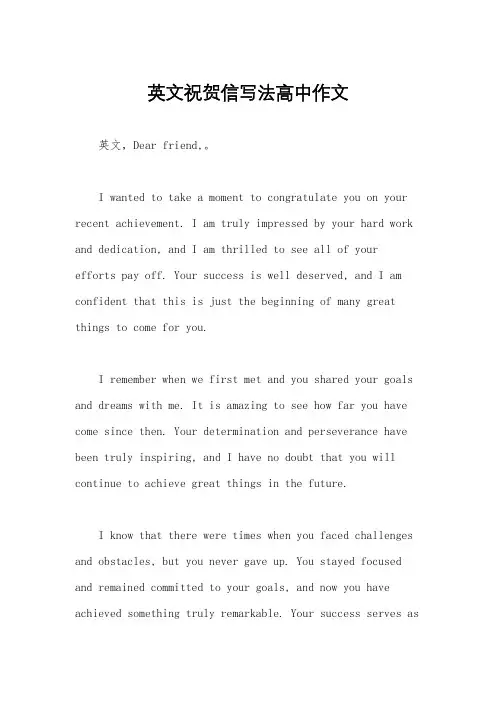 英文祝贺信写法高中作文

英文，Dear friend,。

I wanted to take a moment to congratulate you on your recent achievement. I am truly impressed by your hard work and dedication, and I am thrilled to see all of your efforts pay off. Your success is well deserved, and I am confident that this is just the beginning of many great things to come for you.

I remember when we first met and you shared your goals and dreams with me. It is amazing to see how far you have come since then. Your determination and perseverance have been truly inspiring, and I have no doubt that you will continue to achieve great things in the future.

I know that there were times when you faced challenges and obstacles, but you never gave up. You stayed focused and remained committed to your goals, and now you have achieved something truly remarkable. Your success serves as